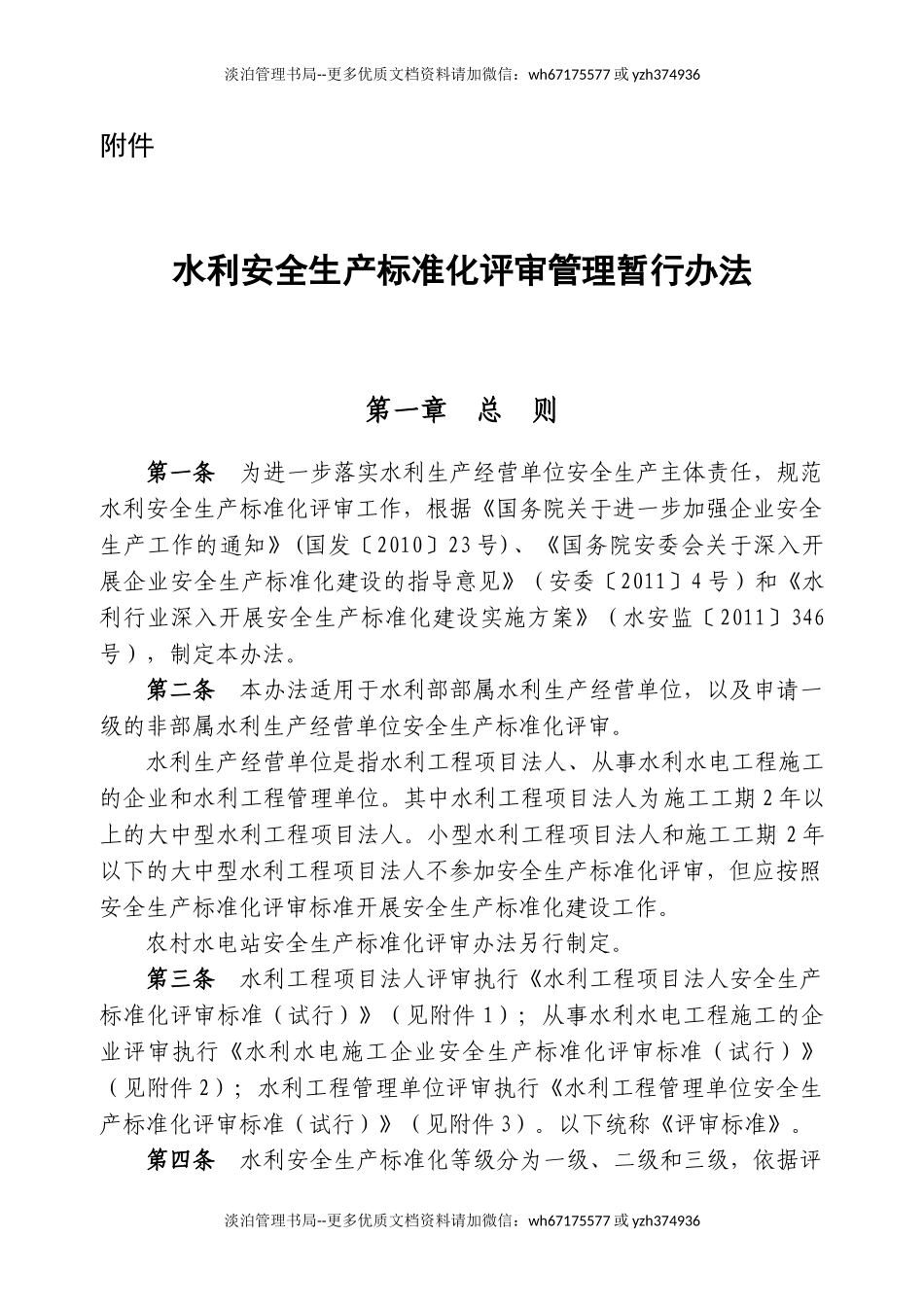 淡泊管理书局--更多优质文档资料请加微信：wh67175577 或 yzh374936

附件

水利安全生产标准化评审管理暂行办法

第一章　总　则

第一条　为进一步落实水利生产经营单位安全生产主体责任，规范水利安全生产标准化评审工作，根据《国务院关于进一步加强企业安全生产工作的通知》（国发〔2010〕23号）、《国务院安委会关于深入开展企业安全生产标准化建设的指导意见》（安委〔2011〕4号）和《水利行业深入开展安全生产标准化建设实施方案》（水安监〔2011〕346号），制定本办法。

第二条　本办法适用于水利部部属水利生产经营单位，以及申请一级的非部属水利生产经营单位安全生产标准化评审。

水利生产经营单位是指水利工程项目法人、从事水利水电工程施工的企业和水利工程管理单位。其中水利工程项目法人为施工工期2年以上的大中型水利工程项目法人。小型水利工程项目法人和施工工期2年以下的大中型水利工程项目法人不参加安全生产标准化评审，但应按照安全生产标准化评审标准开展安全生产标准化建设工作。

农村水电站安全生产标准化评审办法另行制定。

第三条　水利工程项目法人评审执行《水利工程项目法人安全生产标准化评审标准（试行）》（见附件1）；从事水利水电工程施工的企业评审执行《水利水电施工企业安全生产标准化评审标准（试行）》（见附件2）；水利工程管理单位评审执行《水利工程管理单位安全生产标准化评审标准（试行）》（见附件3）。以下统称《评审标准》。

第四条　水利安全生产标准化等级分为一级、二级和三级，依据评

淡泊管理书局--更多优质文档资料请加微信：wh67175577 或 yzh374936